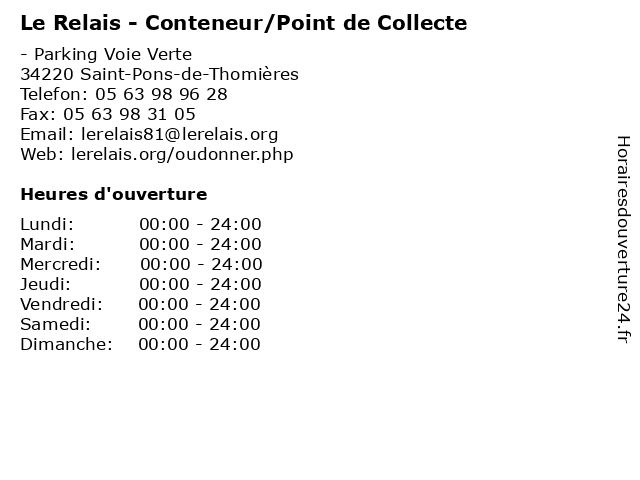 Le Relais - Conteneur/Point de Collecte

- Parking Voie Verte
34220 Saint-Pons-de-Thomières
Telefon: 05 63 98 96 28
Fax: 05 63 98 31 05
Email: lerelais81@lerelais.org
Web: lerelais.org/oudonner.php

Heures d'ouverture

| Lundi: | 00:00 - 24:00 |
|---|---|
| Mardi: | 00:00 - 24:00 |
| Mercredi: | 00:00 - 24:00 |
| Jeudi: | 00:00 - 24:00 |
| Vendredi: | 00:00 - 24:00 |
| Samedi: | 00:00 - 24:00 |
| Dimanche: | 00:00 - 24:00 |

Horairesdouverture24.fr